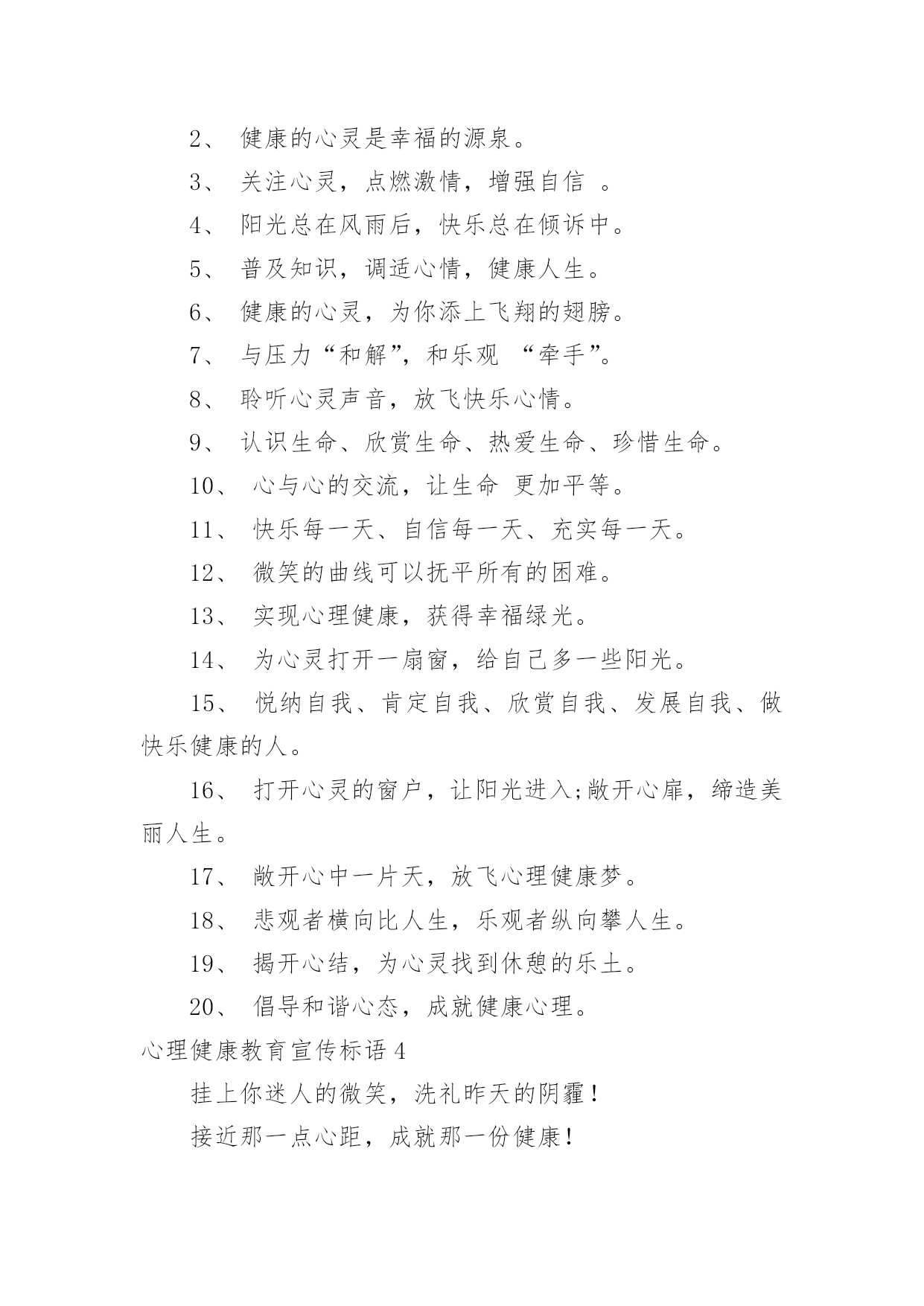 2、 健康的心灵是幸福的源泉。

3、 关注心灵，点燃激情，增强自信 。

4、 阳光总在风雨后，快乐总在倾诉中。

5、 普及知识，调适心情，健康人生。

6、 健康的心灵，为你添上飞翔的翅膀。

7、 与压力“和解”，和乐观 “牵手”。

8、 聆听心灵声音，放飞快乐心情。

9、 认识生命、欣赏生命、热爱生命、珍惜生命。

10、 心与心的交流，让生命 更加平等。

11、 快乐每一天、自信每一天、充实每一天。

12、 微笑的曲线可以抚平所有的困难。

13、 实现心理健康，获得幸福绿光。

14、 为心灵打开一扇窗，给自己多一些阳光。

15、 悦纳自我、肯定自我、欣赏自我、发展自我、做快乐健康的人。

16、 打开心灵的窗户，让阳光进入;敞开心扉，缔造美丽人生。

17、 敞开心中一片天，放飞心理健康梦。

18、 悲观者横向比人生，乐观者纵向攀人生。

19、 揭开心结，为心灵找到休憩的乐土。

20、 倡导和谐心态，成就健康心理。

心理健康教育宣传标语 4

挂上你迷人的微笑，洗礼昨天的阴霾！

接近那一点心距，成就那一份健康！